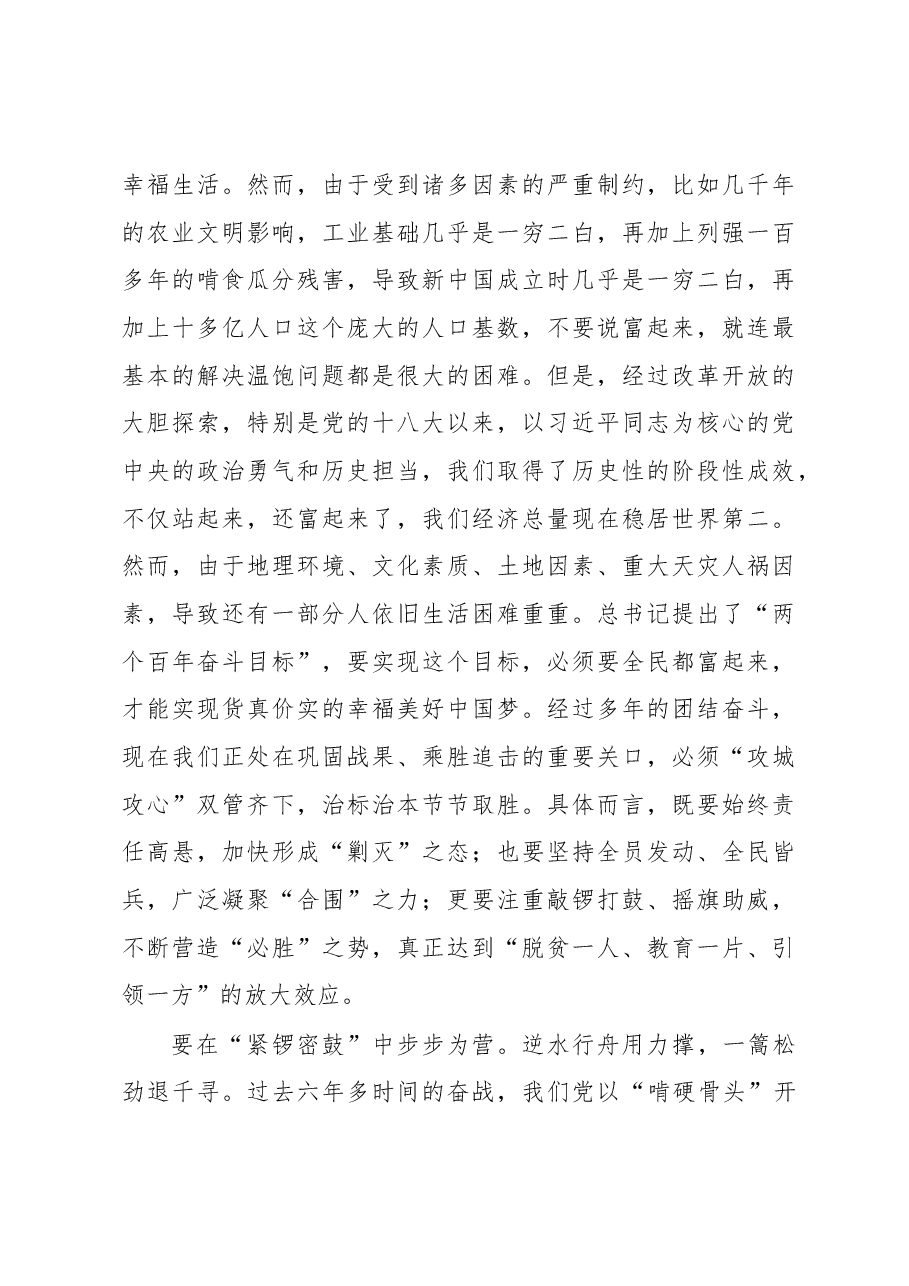 幸福生活。然而，由于受到诸多因素的严重制约，比如几千年的农业文明影响，工业基础几乎是一穷二白，再加上列强一百多年的啃食瓜分残害，导致新中国成立时几乎是一穷二白，再加上十多亿人口这个庞大的人口基数，不要说富起来，就连最基本的解决温饱问题都是很大的困难。但是，经过改革开放的大胆探索，特别是党的十八大以来，以习近平同志为核心的党中央的政治勇气和历史担当，我们取得了历史性的阶段性成效，不仅站起来，还富起来了，我们经济总量现在稳居世界第二。然而，由于地理环境、文化素质、土地因素、重大天灾人祸因素，导致还有一部分人依旧生活困难重重。总书记提出了“两个百年奋斗目标”，要实现这个目标，必须要全民都富起来，才能实现货真价实的幸福美好中国梦。经过多年的团结奋斗，现在我们正处在巩固战果、乘胜追击的重要关口，必须“攻城攻心”双管齐下，治标治本节节取胜。具体而言，既要始终责任高悬，加快形成“剿灭”之态；也要坚持全员发动、全民皆兵，广泛凝聚“合围”之力；更要注重敲锣打鼓、摇旗助威，不断营造“必胜”之势，真正达到“脱贫一人、教育一片、引领一方”的放大效应。

要在“紧锣密鼓”中步步为营。逆水行舟用力撑，一篙松劲退千寻。过去六年多时间的奋战，我们党以“啃硬骨头”开